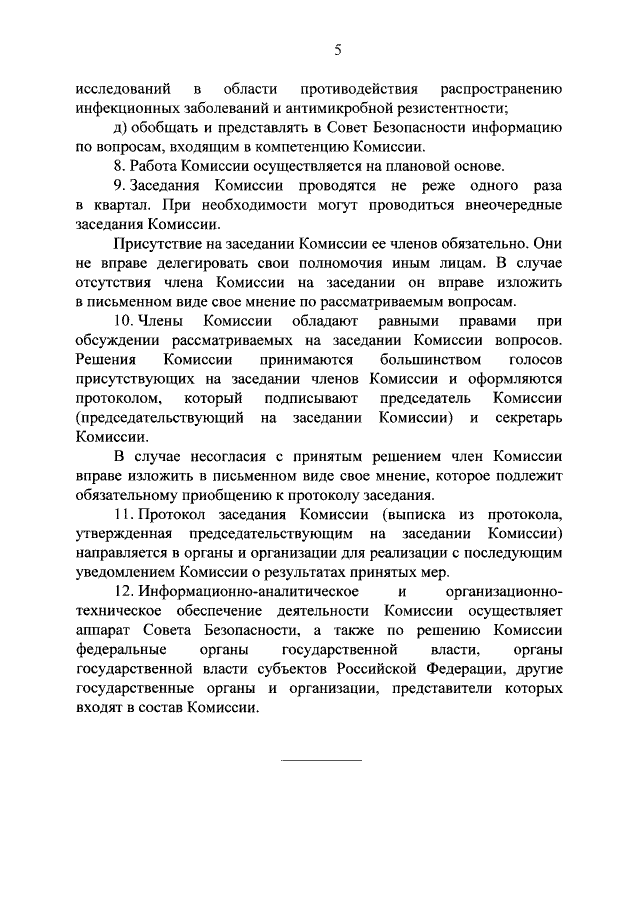 5

исследований в области противодействия распространению инфекционных заболеваний и антимикробной резистентности;

д) обобщать и представлять в Совет Безопасности информацию по вопросам, входящим в компетенцию Комиссии.

8. Работа Комиссии осуществляется на плановой основе.

9. Заседания Комиссии проводятся не реже одного раза в квартал. При необходимости могут проводиться внеочередные заседания Комиссии.

Присутствие на заседании Комиссии ее членов обязательно. Они не вправе делегировать свои полномочия иным лицам. В случае отсутствия члена Комиссии на заседании он вправе изложить в письменном виде свое мнение по рассматриваемым вопросам.

10. Члены Комиссии обладают равными правами при обсуждении рассматриваемых на заседании Комиссии вопросов. Решения Комиссии принимаются большинством голосов присутствующих на заседании членов Комиссии и оформляются протоколом, который подписывают председатель Комиссии (председательствующий на заседании Комиссии) и секретарь Комиссии.

В случае несогласия с принятым решением член Комиссии вправе изложить в письменном виде свое мнение, которое подлежит обязательному приобщению к протоколу заседания.

11. Протокол заседания Комиссии (выписка из протокола, утвержденная председательствующим на заседании Комиссии) направляется в органы и организации для реализации с последующим уведомлением Комиссии о результатах принятых мер.

12. Информационно-аналитическое и организационно-техническое обеспечение деятельности Комиссии осуществляет аппарат Совета Безопасности, а также по решению Комиссии федеральные органы государственной власти, органы государственной власти субъектов Российской Федерации, другие государственные органы и организации, представители которых входят в состав Комиссии.